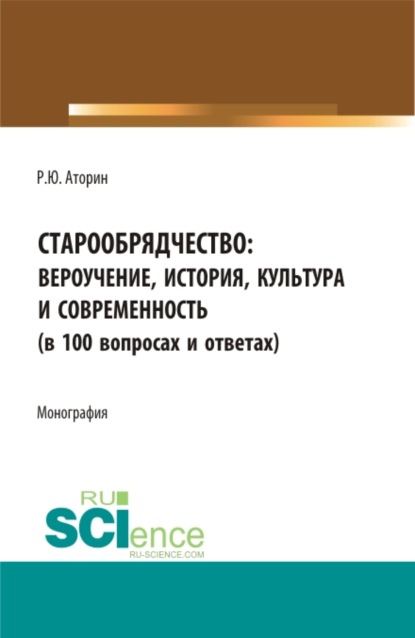 Р.Ю. Аторин

СТАРООБРЯДЧЕСТВО: ВЕРОУЧЕНИЕ, ИСТОРИЯ, КУЛЬТУРА И СОВРЕМЕННОСТЬ (в 100 вопросах и ответах)

Монография

RU SCIence
RU-SCIENCE.COM